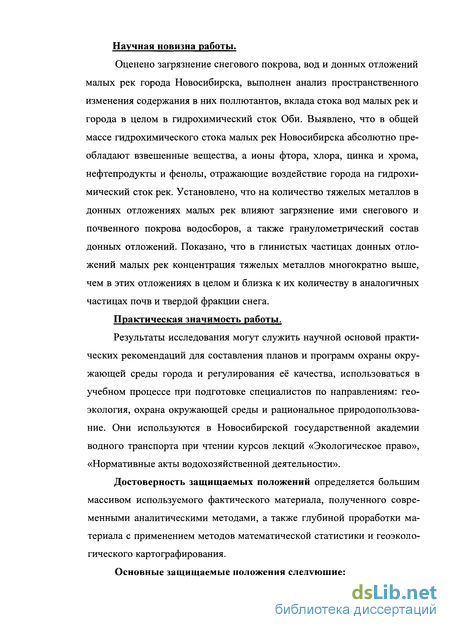 Научная новизна работы.

Оценено загрязнение снегового покрова, вод и донных отложений малых рек города Новосибирска, выполнен анализ пространственного изменения содержания в них поллютантов, вклада стока вод малых рек и города в целом в гидрохимический сток Оби. Выявлено, что в общей массе гидрохимического стока малых рек Новосибирска абсолютно преобладают взвешенные вещества, а ионы фтора, хлора, цинка и хрома, нефтепродукты и фенолы, отражающие воздействие города на гидрохимический сток рек. Установлено, что на количество тяжелых металлов в донных отложениях малых рек влияют загрязнение ими снегового и почвенного покрова водосборов, а также гранулометрический состав донных отложений. Показано, что в глинистых частицах донных отложений малых рек концентрация тяжелых металлов многократно выше, чем в этих отложениях в целом и близка к их количеству в аналогичных частицах почв и твердой фракции снега.

Практическая значимость работы.

Результаты исследования могут служить научной основой практических рекомендаций для составления планов и программ охраны окружающей среды города и регулирования её качества, использоваться в учебном процессе при подготовке специалистов по направлениям: геоэкология, охрана окружающей среды и рациональное природопользование. Они используются в Новосибирской государственной академии водного транспорта при чтении курсов лекций «Экологическое право», «Нормативные акты водохозяйственной деятельности».

Достоверность защищаемых положений определяется большим массивом используемого фактического материала, полученного современными аналитическими методами, а также глубиной проработки материала с применением методов математической статистики и геоэкологического картографирования.

Основные защищаемые положения следующие:

dsLib.net
библиотека диссертаций